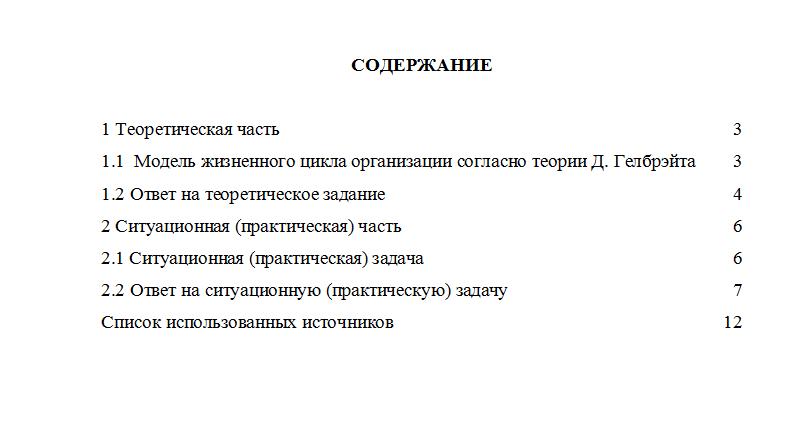 СОДЕРЖАНИЕ

1 Теоретическая часть 3

1.1 Модель жизненного цикла организации согласно теории Д. Гелбрэйта 3

1.2 Ответ на теоретическое задание 4

2 Ситуационная (практическая) часть 6

2.1 Ситуационная (практическая) задача 6

2.2 Ответ на ситуационную (практическую) задачу 7

Список использованных источников 12